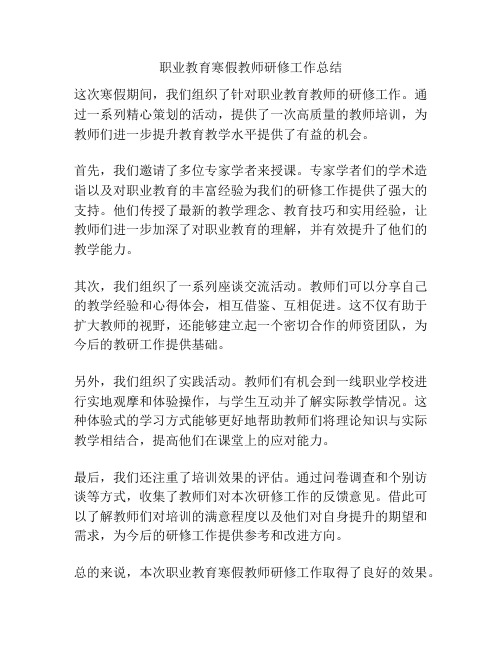 职业教育寒假教师研修工作总结

这次寒假期间，我们组织了针对职业教育教师的研修工作。通过一系列精心策划的活动，提供了一次高质量的教师培训，为教师们进一步提升教育教学水平提供了有益的机会。

首先，我们邀请了多位专家学者来授课。专家学者们的学术造诣以及对职业教育的丰富经验为我们的研修工作提供了强大的支持。他们传授了最新的教学理念、教育技巧和实用经验，让教师们进一步加深了对职业教育的理解，并有效提升了他们的教学能力。

其次，我们组织了一系列座谈交流活动。教师们可以分享自己的教学经验和心得体会，相互借鉴、互相促进。这不仅有助于扩大教师的视野，还能够建立起一个密切合作的师资团队，为今后的教研工作提供基础。

另外，我们组织了实践活动。教师们有机会到一线职业学校进行实地观摩和体验操作，与学生互动并了解实际教学情况。这种体验式的学习方式能够更好地帮助教师们将理论知识与实际教学相结合，提高他们在课堂上的应对能力。

最后，我们还注重了培训效果的评估。通过问卷调查和个别访谈等方式，收集了教师们对本次研修工作的反馈意见。借此可以了解教师们对培训的满意程度以及他们对自身提升的期望和需求，为今后的研修工作提供参考和改进方向。

总的来说，本次职业教育寒假教师研修工作取得了良好的效果。